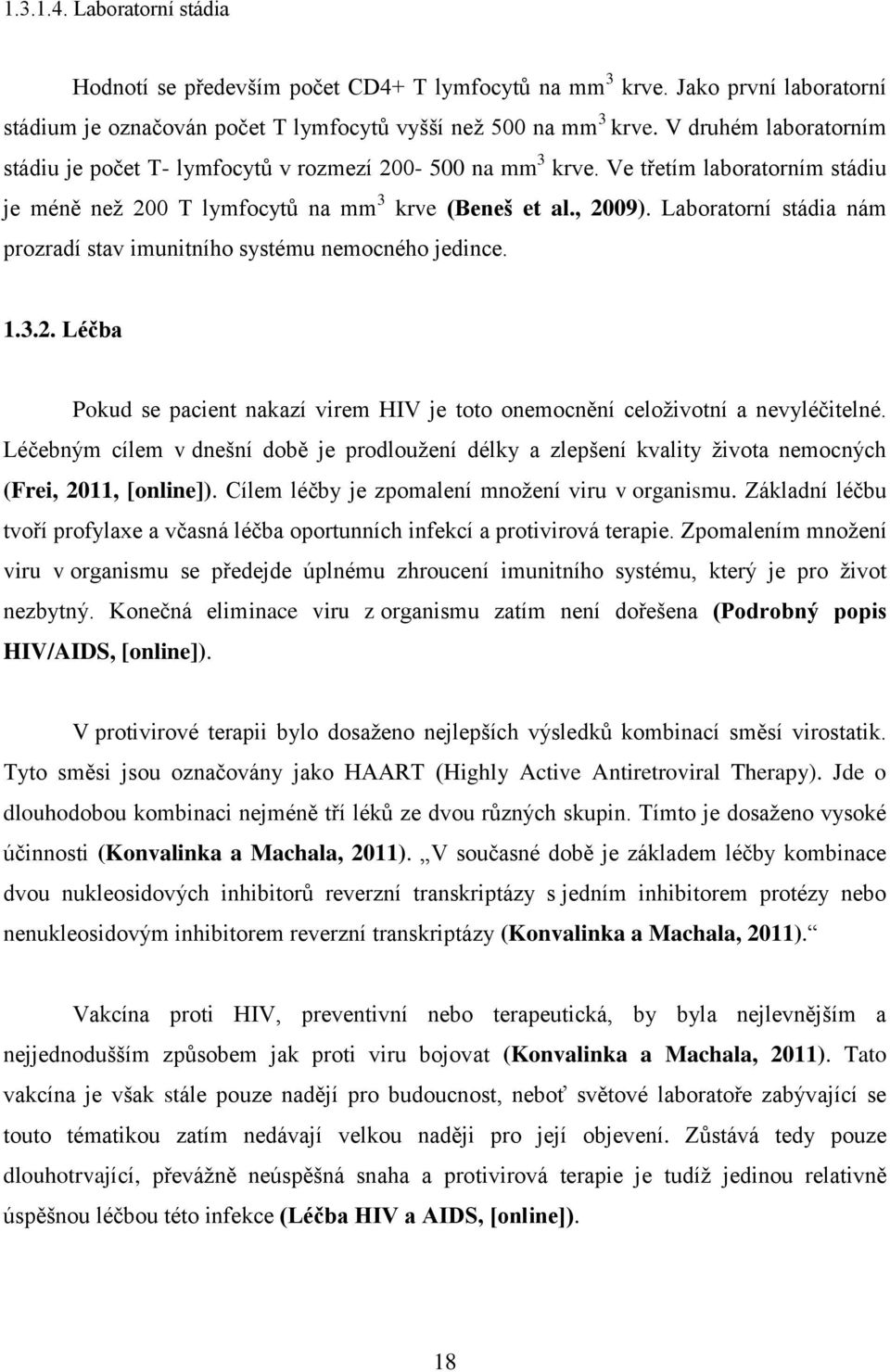 1.3.1.4. Laboratorní stádia

Hodnotí se především počet CD4+ T lymfocytů na mm$^3$ krve. Jako první laboratorní stádium je označován počet T lymfocytů vyšší než 500 na mm$^3$ krve. V druhém laboratorním stádiu je počet T- lymfocytů v rozmezí 200- 500 na mm$^3$ krve. Ve třetím laboratorním stádiu je méně než 200 T lymfocytů na mm$^3$ krve (Beneš et al., 2009). Laboratorní stádia nám prozradí stav imunitního systému nemocného jedince.

1.3.2. Léčba

Pokud se pacient nakazí virem HIV je toto onemocnění celoživotní a nevyléčitelné. Léčebným cílem v dnešní době je prodloužení délky a zlepšení kvality života nemocných (Frei, 2011, [online]). Cílem léčby je zpomalení množení viru v organismu. Základní léčbu tvoří profylaxe a včasná léčba oportunních infekcí a protivirová terapie. Zpomalením množení viru v organismu se předejde úplnému zhroucení imunitního systému, který je pro život nezbytný. Konečná eliminace viru z organismu zatím není dořešena (Podrobný popis HIV/AIDS, [online]).

V protivirové terapii bylo dosaženo nejlepších výsledků kombinací směsí virostatik. Tyto směsi jsou označovány jako HAART (Highly Active Antiretroviral Therapy). Jde o dlouhodobou kombinaci nejméně tří léků ze dvou různých skupin. Tímto je dosaženo vysoké účinnosti (Konvalinka a Machala, 2011). „V současné době je základem léčby kombinace dvou nukleosidových inhibitorů reverzní transkriptázy s jedním inhibitorem protézy nebo nenukleosidovým inhibitorem reverzní transkriptázy (Konvalinka a Machala, 2011).“

Vakcína proti HIV, preventivní nebo terapeutická, by byla nejlevnějším a nejjednodušším způsobem jak proti viru bojovat (Konvalinka a Machala, 2011). Tato vakcína je však stále pouze nadějí pro budoucnost, neboť světové laboratoře zabývající se touto tématikou zatím nedávají velkou naději pro její objevení. Zůstává tedy pouze dlouhotrvající, převážně neúspěšná snaha a protivirová terapie je tudíž jedinou relativně úspěšnou léčbou této infekce (Léčba HIV a AIDS, [online]).

18